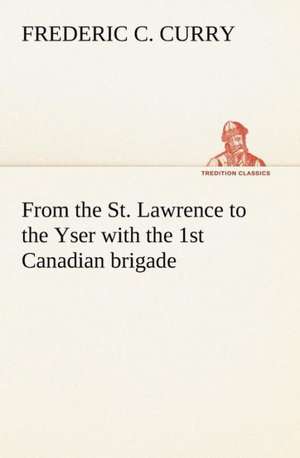 FREDERIC C. CURRY

TREDITION CLASSICS

From the St. Lawrence to the Yser with the 1st Canadian brigade